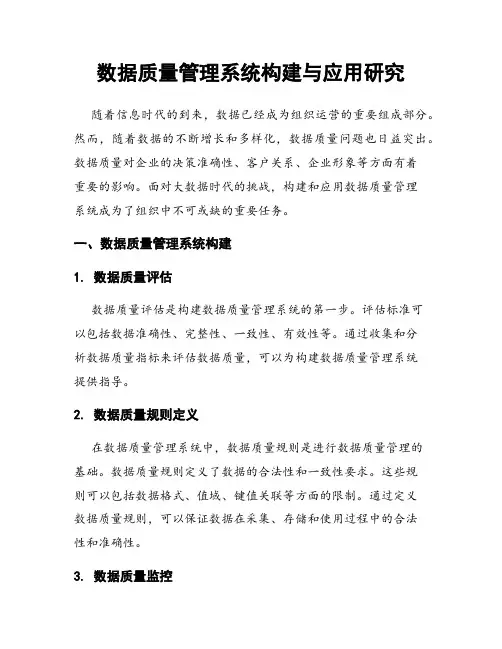 数据质量管理系统构建与应用研究

随着信息时代的到来，数据已经成为组织运营的重要组成部分。然而，随着数据的不断增长和多样化，数据质量问题也日益突出。数据质量对企业的决策准确性、客户关系、企业形象等方面有着重要的影响。面对大数据时代的挑战，构建和应用数据质量管理系统成为了组织中不可或缺的重要任务。

一、数据质量管理系统构建

1. 数据质量评估

数据质量评估是构建数据质量管理系统的第一步。评估标准可以包括数据准确性、完整性、一致性、有效性等。通过收集和分析数据质量指标来评估数据质量，可以为构建数据质量管理系统提供指导。

2. 数据质量规则定义

在数据质量管理系统中，数据质量规则是进行数据质量管理的基础。数据质量规则定义了数据的合法性和一致性要求。这些规则可以包括数据格式、值域、键值关联等方面的限制。通过定义数据质量规则，可以保证数据在采集、存储和使用过程中的合法性和准确性。

3. 数据质量监控